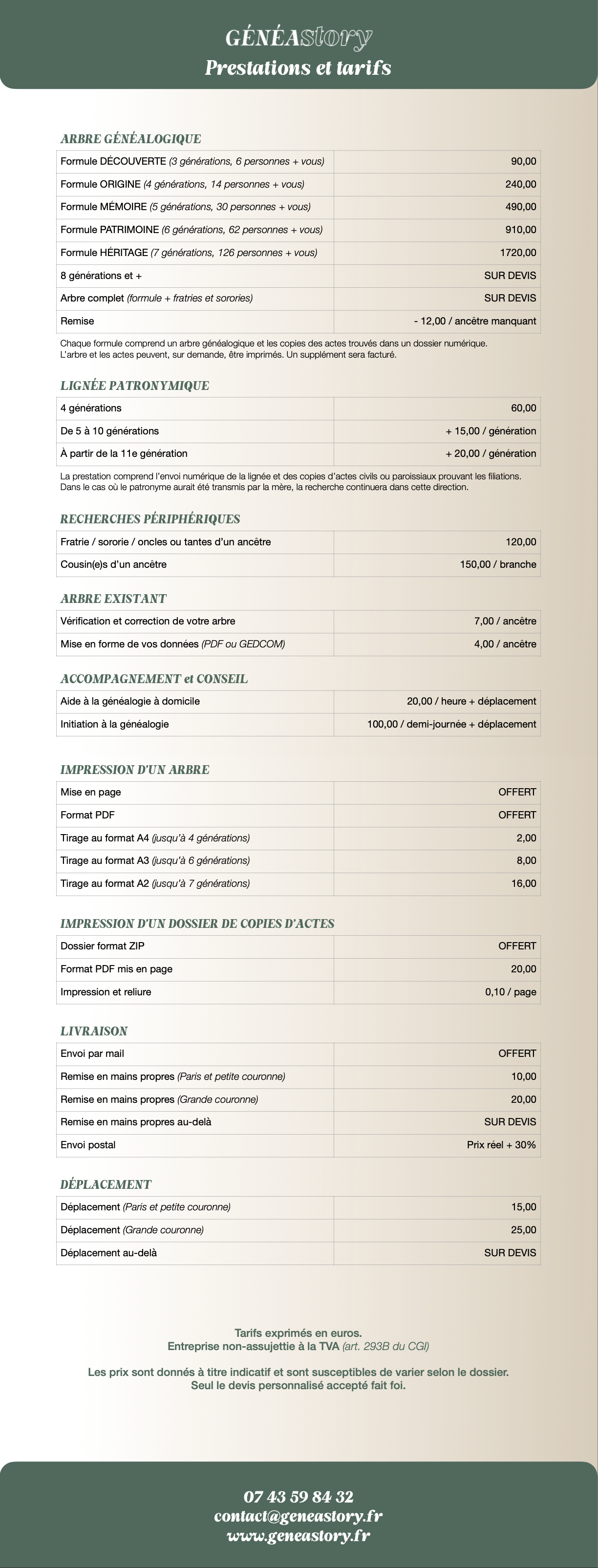 GÉNÉAstory
Prestations et tarifs

ARBRE GÉNÉALOGIQUE

| | |
|---|---|
| Formule DÉCOUVERTE (3 générations, 6 personnes + vous) | 90,00 |
| Formule ORIGINE (4 générations, 14 personnes + vous) | 240,00 |
| Formule MÉMOIRE (5 générations, 30 personnes + vous) | 490,00 |
| Formule PATRIMOINE (6 générations, 62 personnes + vous) | 910,00 |
| Formule HÉRITAGE (7 générations, 126 personnes + vous) | 1720,00 |
| 8 générations et + | SUR DEVIS |
| Arbre complet (formule + fratries et sorories) | SUR DEVIS |
| Remise | - 12,00 / ancêtre manquant |

Chaque formule comprend un arbre généalogique et les copies des actes trouvés dans un dossier numérique. L'arbre et les actes peuvent, sur demande, être imprimés. Un supplément sera facturé.

LIGNÉE PATRONYMIQUE

| | |
|---|---|
| 4 générations | 60,00 |
| De 5 à 10 générations | + 15,00 / génération |
| À partir de la 11e génération | + 20,00 / génération |

La prestation comprend l'envoi numérique de la lignée et des copies d'actes civils ou paroissiaux prouvant les filiations. Dans le cas où le patronyme aurait été transmis par la mère, la recherche continuera dans cette direction.

RECHERCHES PÉRIPHÉRIQUES

| | |
|---|---|
| Fratrie / sororie / oncles ou tantes d'un ancêtre | 120,00 |
| Cousin(e)s d'un ancêtre | 150,00 / branche |

ARBRE EXISTANT

| | |
|---|---|
| Vérification et correction de votre arbre | 7,00 / ancêtre |
| Mise en forme de vos données (PDF ou GEDCOM) | 4,00 / ancêtre |

ACCOMPAGNEMENT et CONSEIL

| | |
|---|---|
| Aide à la généalogie à domicile | 20,00 / heure + déplacement |
| Initiation à la généalogie | 100,00 / demi-journée + déplacement |

IMPRESSION D'UN ARBRE

| | |
|---|---|
| Mise en page | OFFERT |
| Format PDF | OFFERT |
| Tirage au format A4 (jusqu'à 4 générations) | 2,00 |
| Tirage au format A3 (jusqu'à 6 générations) | 8,00 |
| Tirage au format A2 (jusqu'à 7 générations) | 16,00 |

IMPRESSION D'UN DOSSIER DE COPIES D'ACTES

| | |
|---|---|
| Dossier format ZIP | OFFERT |
| Format PDF mis en page | 20,00 |
| Impression et reliure | 0,10 / page |

LIVRAISON

| | |
|---|---|
| Envoi par mail | OFFERT |
| Remise en mains propres (Paris et petite couronne) | 10,00 |
| Remise en mains propres (Grande couronne) | 20,00 |
| Remise en mains propres au-delà | SUR DEVIS |
| Envoi postal | Prix réel + 30% |

DÉPLACEMENT

| | |
|---|---|
| Déplacement (Paris et petite couronne) | 15,00 |
| Déplacement (Grande couronne) | 25,00 |
| Déplacement au-delà | SUR DEVIS |

Tarifs exprimés en euros.
Entreprise non-assujettie à la TVA (art. 293B du CGI)

Les prix sont donnés à titre indicatif et sont susceptibles de varier selon le dossier.
Seul le devis personnalisé accepté fait foi.

07 43 59 84 32
contact@geneastory.fr
www.geneastory.fr